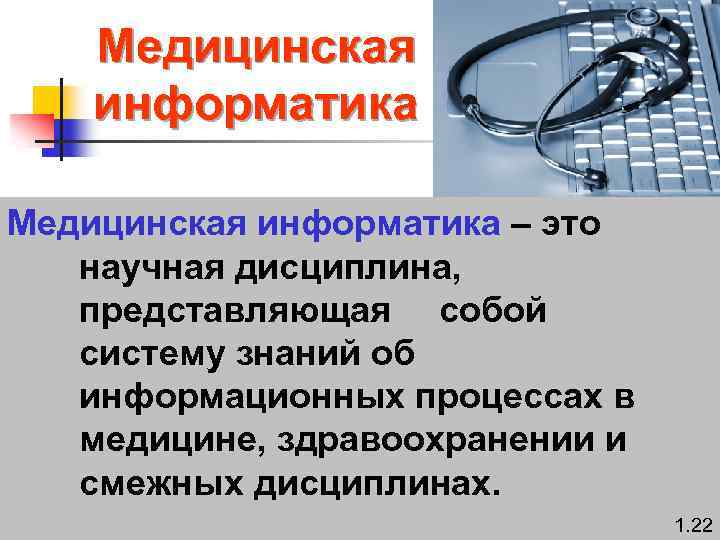 Медицинская информатика

Медицинская информатика – это научная дисциплина, представляющая собой систему знаний об информационных процессах в медицине, здравоохранении и смежных дисциплинах.

1.22